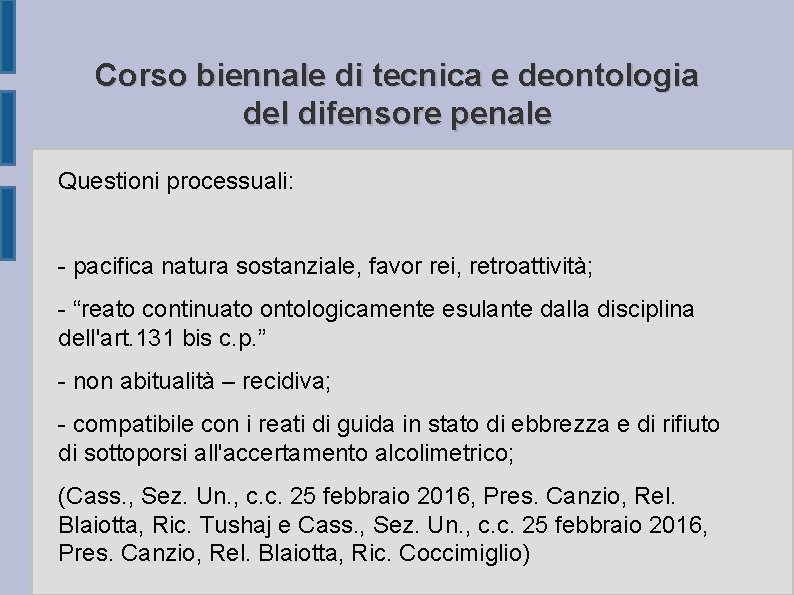 Corso biennale di tecnica e deontologia del difensore penale

Questioni processuali:

- pacifica natura sostanziale, favor rei, retroattività;

- “reato continuato ontologicamente esulante dalla disciplina dell'art.131 bis c.p.”

- non abitualità – recidiva;

- compatibile con i reati di guida in stato di ebbrezza e di rifiuto di sottoporsi all'accertamento alcolimetrico;

(Cass., Sez. Un., c.c. 25 febbraio 2016, Pres. Canzio, Rel. Blaiotta, Ric. Tushaj e Cass., Sez. Un., c.c. 25 febbraio 2016, Pres. Canzio, Rel. Blaiotta, Ric. Coccimiglio)